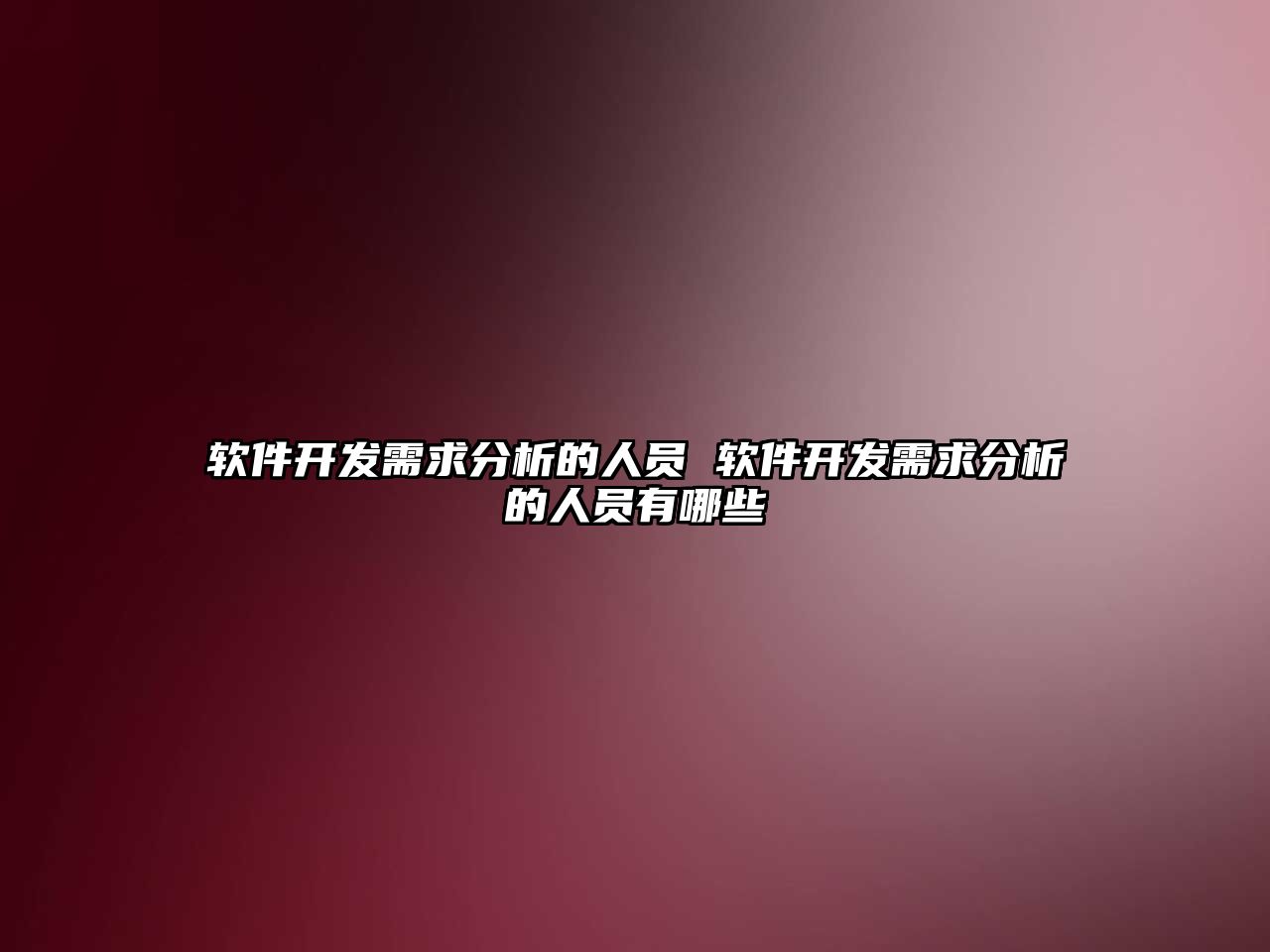 软件开发需求分析的人员 软件开发需求分析的人员有哪些